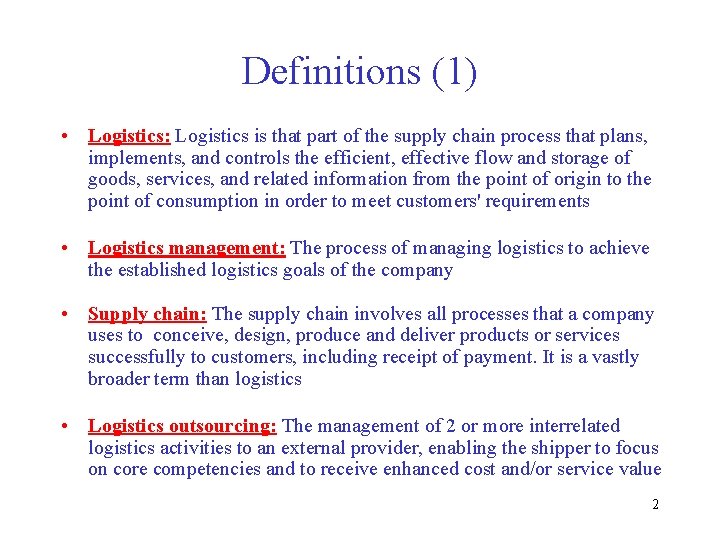 Definitions (1)

• Logistics: Logistics is that part of the supply chain process that plans, implements, and controls the efficient, effective flow and storage of goods, services, and related information from the point of origin to the point of consumption in order to meet customers' requirements

• Logistics management: The process of managing logistics to achieve the established logistics goals of the company

• Supply chain: The supply chain involves all processes that a company uses to conceive, design, produce and deliver products or services successfully to customers, including receipt of payment. It is a vastly broader term than logistics

• Logistics outsourcing: The management of 2 or more interrelated logistics activities to an external provider, enabling the shipper to focus on core competencies and to receive enhanced cost and/or service value

2